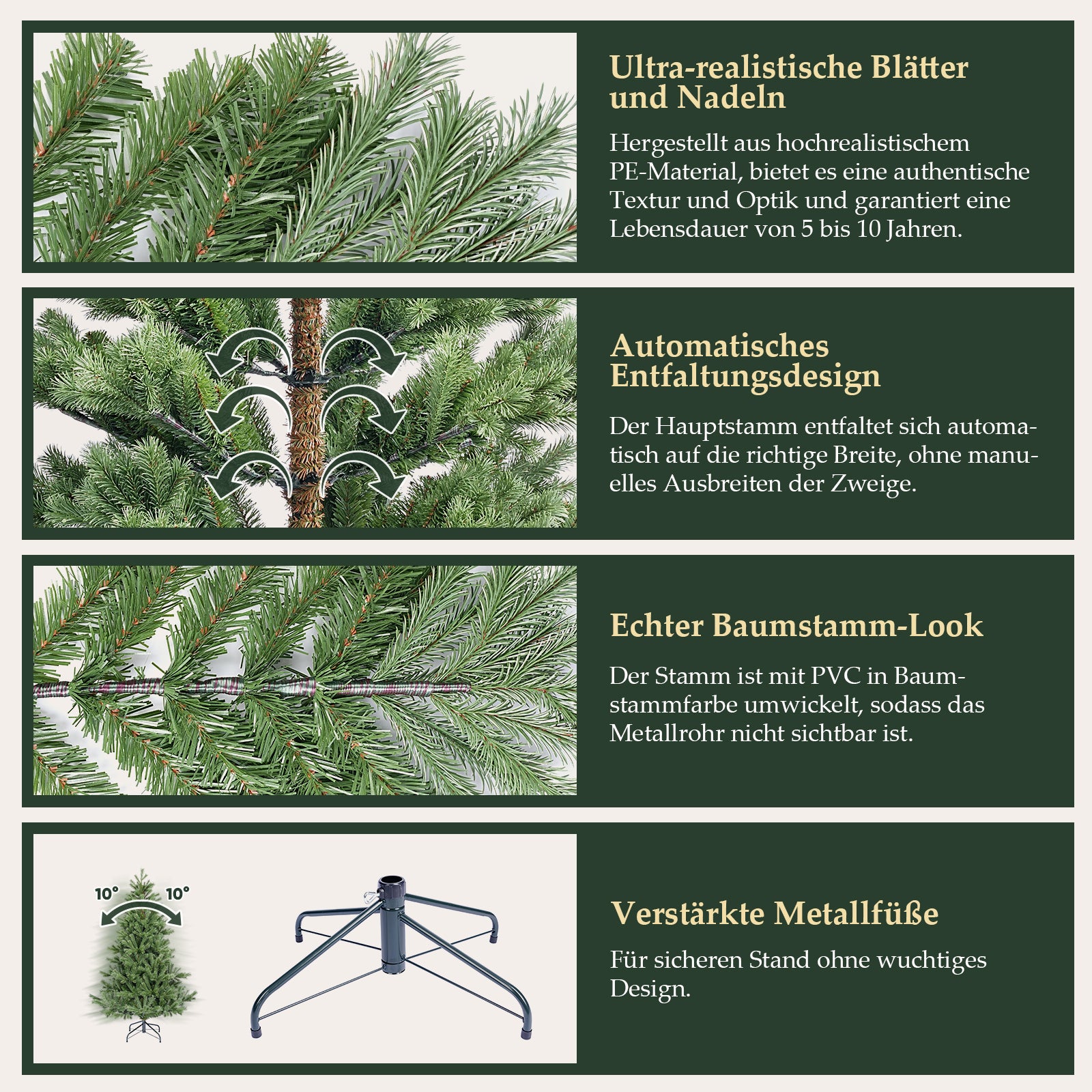 Ultra-realistische Blätter und Nadeln

Hergestellt aus hochrealistischem PE-Material, bietet es eine authentische Textur und Optik und garantiert eine Lebensdauer von 5 bis 10 Jahren.

Automatisches Entfaltungsdesign

Der Hauptstamm entfaltet sich automatisch auf die richtige Breite, ohne manuelles Ausbreiten der Zweige.

Echter Baumstamm-Look

Der Stamm ist mit PVC in Baumstammfarbe umwickelt, sodass das Metallrohr nicht sichtbar ist.

10° 10°

Verstärkte Metallfüße

Für sicheren Stand ohne wuchtiges Design.